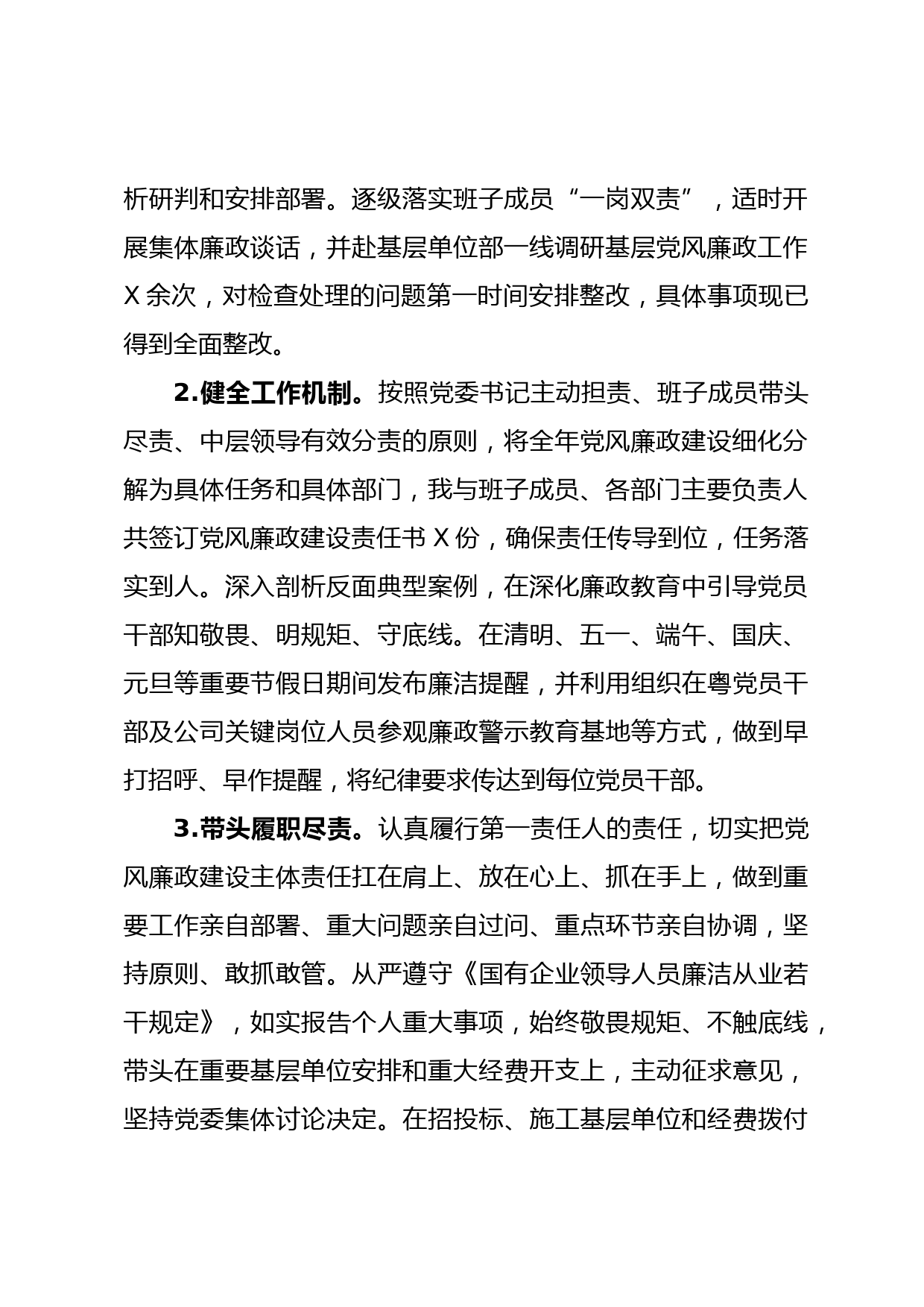 析研判和安排部署。逐级落实班子成员“一岗双责”，适时开展集体廉政谈话，并赴基层单位部一线调研基层党风廉政工作X余次，对检查处理的问题第一时间安排整改，具体事项现已得到全面整改。

2.健全工作机制。按照党委书记主动担责、班子成员带头尽责、中层领导有效分责的原则，将全年党风廉政建设细化分解为具体任务和具体部门，我与班子成员、各部门主要负责人共签订党风廉政建设责任书X份，确保责任传导到位，任务落实到人。深入剖析反面典型案例，在深化廉政教育中引导党员干部知敬畏、明规矩、守底线。在清明、五一、端午、国庆、元旦等重要节假日期间发布廉洁提醒，并利用组织在粤党员干部及公司关键岗位人员参观廉政警示教育基地等方式，做到早打招呼、早作提醒，将纪律要求传达到每位党员干部。

3.带头履职尽责。认真履行第一责任人的责任，切实把党风廉政建设主体责任扛在肩上、放在心上、抓在手上，做到重要工作亲自部署、重大问题亲自过问、重点环节亲自协调，坚持原则、敢抓敢管。从严遵守《国有企业领导人员廉洁从业若干规定》，如实报告个人重大事项，始终敬畏规矩、不触底线，带头在重要基层单位安排和重大经费开支上，主动征求意见，坚持党委集体讨论决定。在招投标、施工基层单位和经费拨付